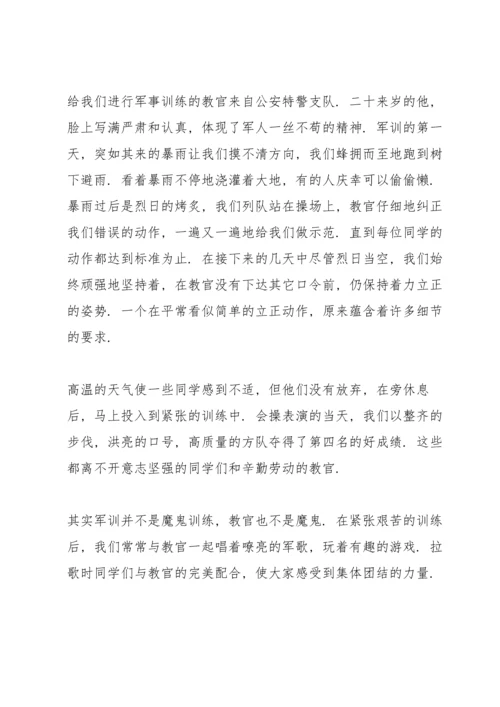 给我们进行军事训练的教官来自公安特警支队．二十来岁的他，脸上写满严肃和认真，体现了军人一丝不苟的精神．军训的第一天，突如其来的暴雨让我们摸不清方向，我们蜂拥而至地跑到树下避雨．看着暴雨不停地浇灌着大地，有的人庆幸可以偷偷懒．暴雨过后是烈日的烤炙，我们列队站在操场上，教官仔细地纠正我们错误的动作，一遍又一遍地给我们做示范．直到每位同学的动作都达到标准为止．在接下来的几天中尽管烈日当空，我们始终顽强地坚持着，在教官没有下达其它口令前，仍保持着力立正的姿势．一个在平常看似简单的立正动作，原来蕴含着许多细节的要求．

高温的天气使一些同学感到不适，但他们没有放弃，在旁休息后，马上投入到紧张的训练中．会操表演的当天，我们以整齐的步伐，洪亮的口号，高质量的方队夺得了第四名的好成绩．这些都离不开意志坚强的同学们和辛勤劳动的教官．

其实军训并不是魔鬼训练，教官也不是魔鬼．在紧张艰苦的训练后，我们常常与教官一起唱着嘹亮的军歌，玩着有趣的游戏．拉歌时同学们与教官的完美配合，使大家感受到集体团结的力量．